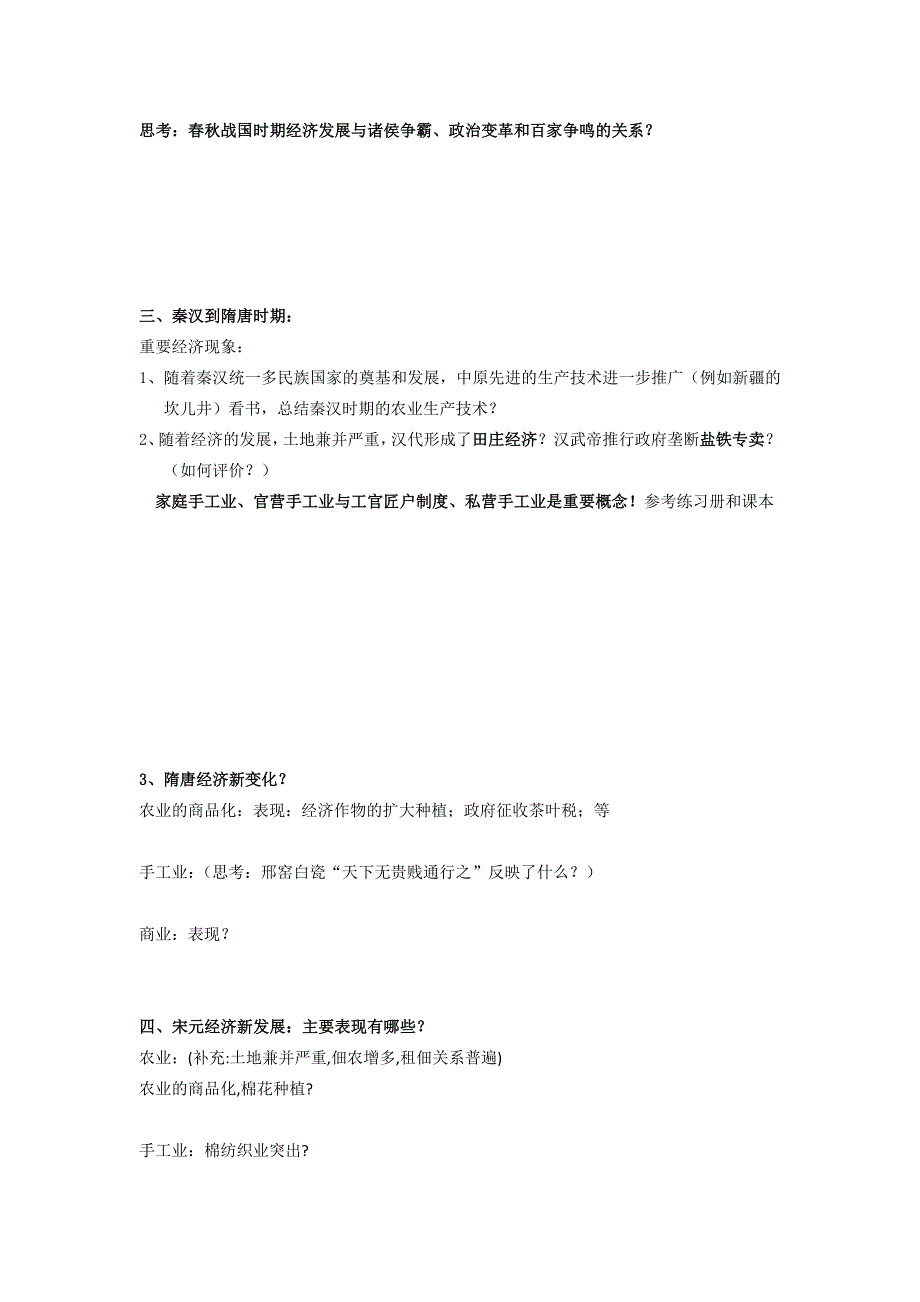 思考：春秋战国时期经济发展与诸侯争霸、政治变革和百家争鸣的关系？

三、秦汉到隋唐时期：

重要经济现象：

1、随着秦汉统一多民族国家的奠基和发展，中原先进的生产技术进一步推广（例如新疆的坎儿井）看书，总结秦汉时期的农业生产技术？

2、随着经济的发展，土地兼并严重，汉代形成了田庄经济？汉武帝推行政府垄断盐铁专卖？（如何评价？）

家庭手工业、官营手工业与工官匠户制度、私营手工业是重要概念！参考练习册和课本

3、隋唐经济新变化？

农业的商品化：表现：经济作物的扩大种植；政府征收茶叶税；等

手工业：（思考：邢窑白瓷“天下无贵贱通行之”反映了什么？）

商业：表现？

四、宋元经济新发展：主要表现有哪些？

农业：(补充:土地兼并严重,佃农增多,租佃关系普遍)

农业的商品化,棉花种植?

手工业：棉纺织业突出?